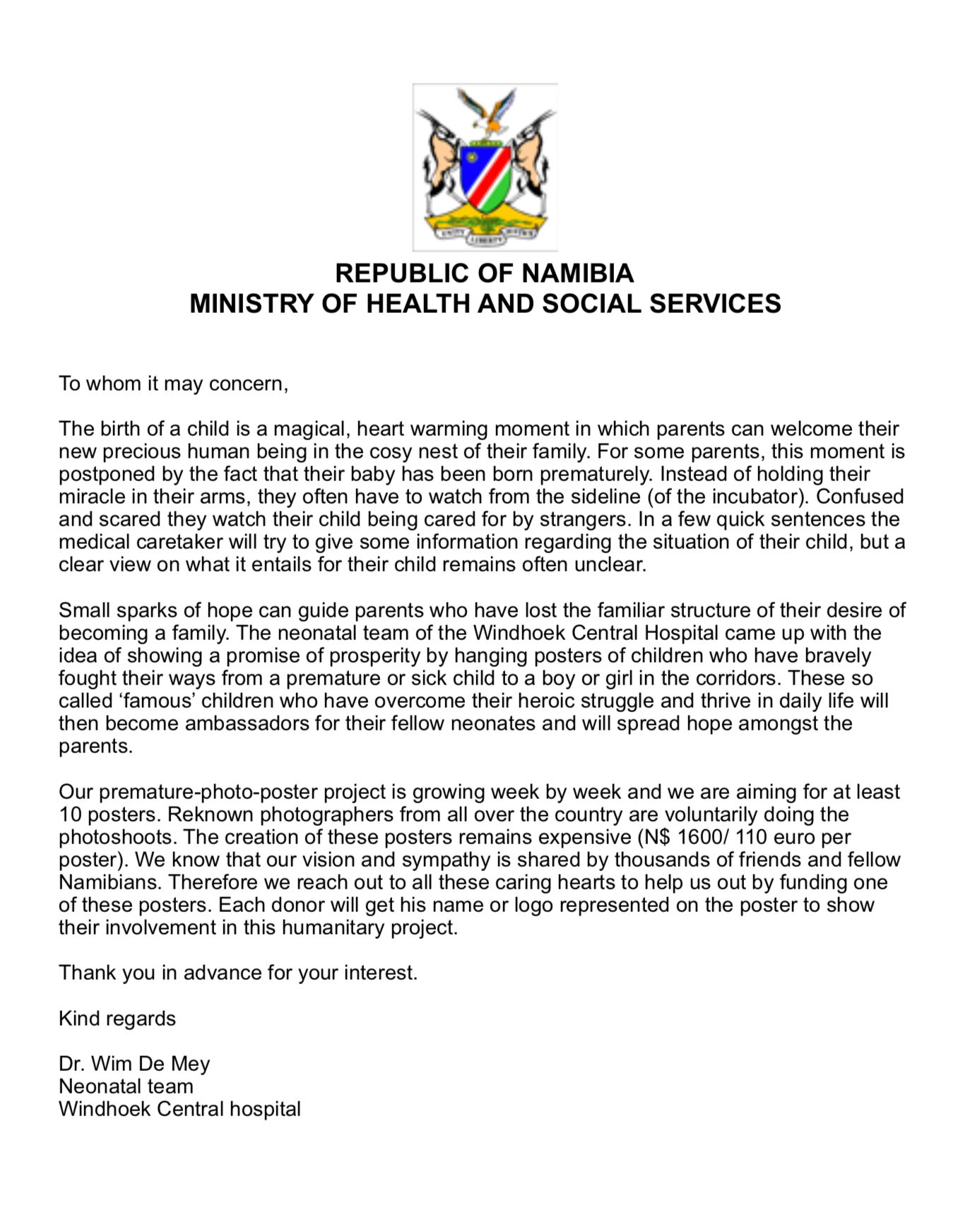 UNITY LIBERTY JUSTICE

REPUBLIC OF NAMIBIA
MINISTRY OF HEALTH AND SOCIAL SERVICES

To whom it may concern,

The birth of a child is a magical, heart warming moment in which parents can welcome their new precious human being in the cosy nest of their family. For some parents, this moment is postponed by the fact that their baby has been born prematurely. Instead of holding their miracle in their arms, they often have to watch from the sideline (of the incubator). Confused and scared they watch their child being cared for by strangers. In a few quick sentences the medical caretaker will try to give some information regarding the situation of their child, but a clear view on what it entails for their child remains often unclear.

Small sparks of hope can guide parents who have lost the familiar structure of their desire of becoming a family. The neonatal team of the Windhoek Central Hospital came up with the idea of showing a promise of prosperity by hanging posters of children who have bravely fought their ways from a premature or sick child to a boy or girl in the corridors. These so called ‘famous’ children who have overcome their heroic struggle and thrive in daily life will then become ambassadors for their fellow neonates and will spread hope amongst the parents.

Our premature-photo-poster project is growing week by week and we are aiming for at least 10 posters. Reknown photographers from all over the country are voluntarily doing the photoshoots. The creation of these posters remains expensive (N$ 1600/ 110 euro per poster). We know that our vision and sympathy is shared by thousands of friends and fellow Namibians. Therefore we reach out to all these caring hearts to help us out by funding one of these posters. Each donor will get his name or logo represented on the poster to show their involvement in this humanitary project.

Thank you in advance for your interest.

Kind regards

Dr. Wim De Mey
Neonatal team
Windhoek Central hospital